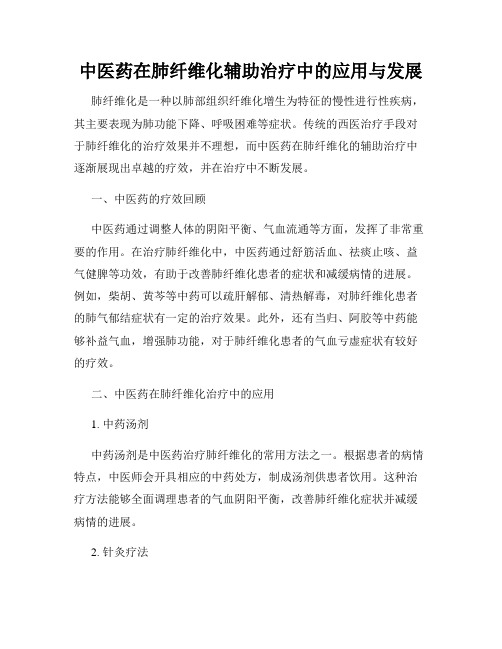 中医药在肺纤维化辅助治疗中的应用与发展

肺纤维化是一种以肺部组织纤维化增生为特征的慢性进行性疾病，其主要表现为肺功能下降、呼吸困难等症状。传统的西医治疗手段对于肺纤维化的治疗效果并不理想，而中医药在肺纤维化的辅助治疗中逐渐展现出卓越的疗效，并在治疗中不断发展。

一、中医药的疗效回顾

中医药通过调整人体的阴阳平衡、气血流通等方面，发挥了非常重要的作用。在治疗肺纤维化中，中医药通过舒筋活血、祛痰止咳、益气健脾等功效，有助于改善肺纤维化患者的症状和减缓病情的进展。例如，柴胡、黄芩等中药可以疏肝解郁、清热解毒，对肺纤维化患者的肺气郁结症状有一定的治疗效果。此外，还有当归、阿胶等中药能够补益气血，增强肺功能，对于肺纤维化患者的气血亏虚症状有较好的疗效。

二、中医药在肺纤维化治疗中的应用

1. 中药汤剂

中药汤剂是中医药治疗肺纤维化的常用方法之一。根据患者的病情特点，中医师会开具相应的中药处方，制成汤剂供患者饮用。这种治疗方法能够全面调理患者的气血阴阳平衡，改善肺纤维化症状并减缓病情的进展。

2. 针灸疗法